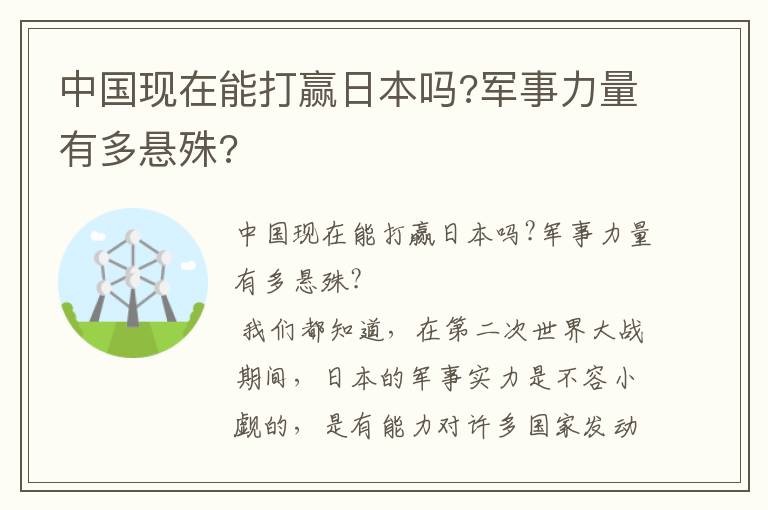 中国现在能打赢日本吗?军事力量有多悬殊?

中国现在能打赢日本吗?军事力量有多悬殊?

我们都知道，在第二次世界大战期间，日本的军事实力是不容小觑的，是有能力对许多国家发动